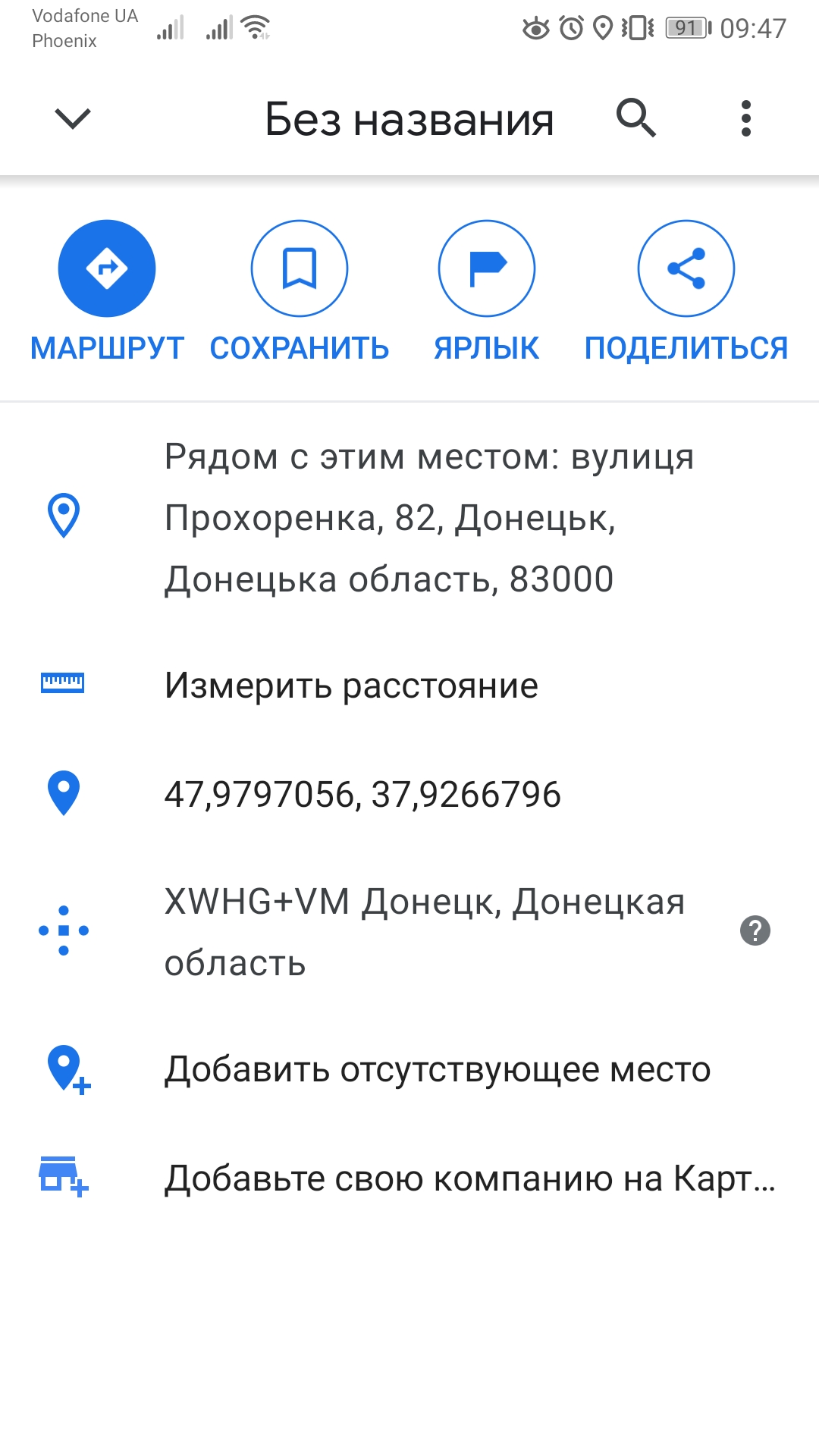 Vodafone UA
Phoenix

91 09:47

Без названия

МАРШРУТ СОХРАНИТЬ ЯРЛЫК ПОДЕЛИТЬСЯ

Рядом с этим местом: вулиця Прохоренка, 82, Донецьк, Донецька область, 83000

Измерить расстояние

47,9797056, 37,9266796

XWHG+VM Донецк, Донецкая область

Добавить отсутствующее место

Добавьте свою компанию на Карт...